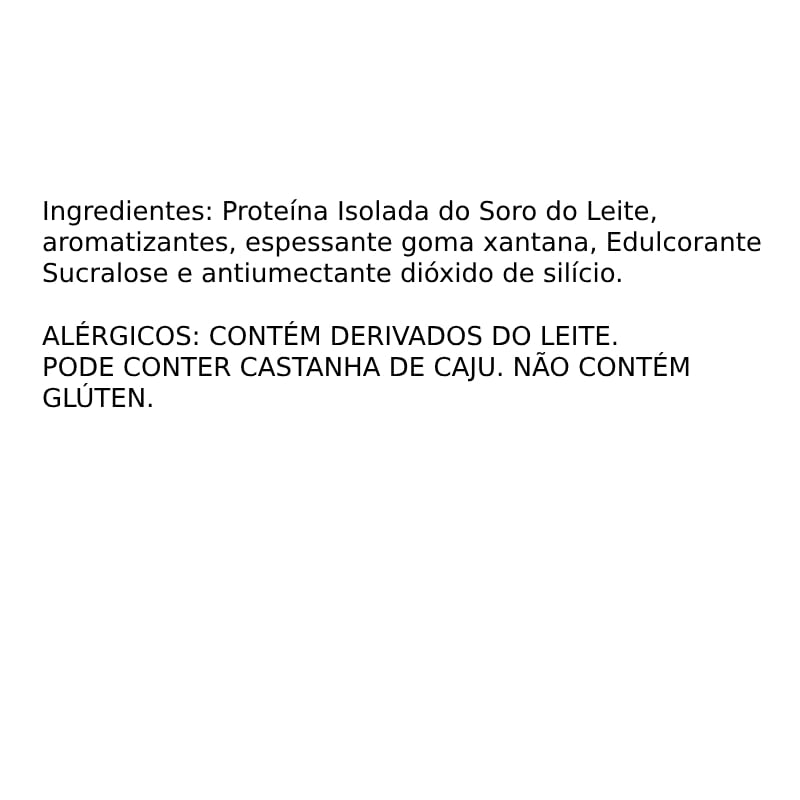 Ingredientes: Proteína Isolada do Soro do Leite, aromatizantes, espessante goma xantana, Edulcorante Sucralose e antiumectante dióxido de silício.

ALÉRGICOS: CONTÉM DERIVADOS DO LEITE. PODE CONTER CASTANHA DE CAJU. NÃO CONTÉM GLÚTEN.